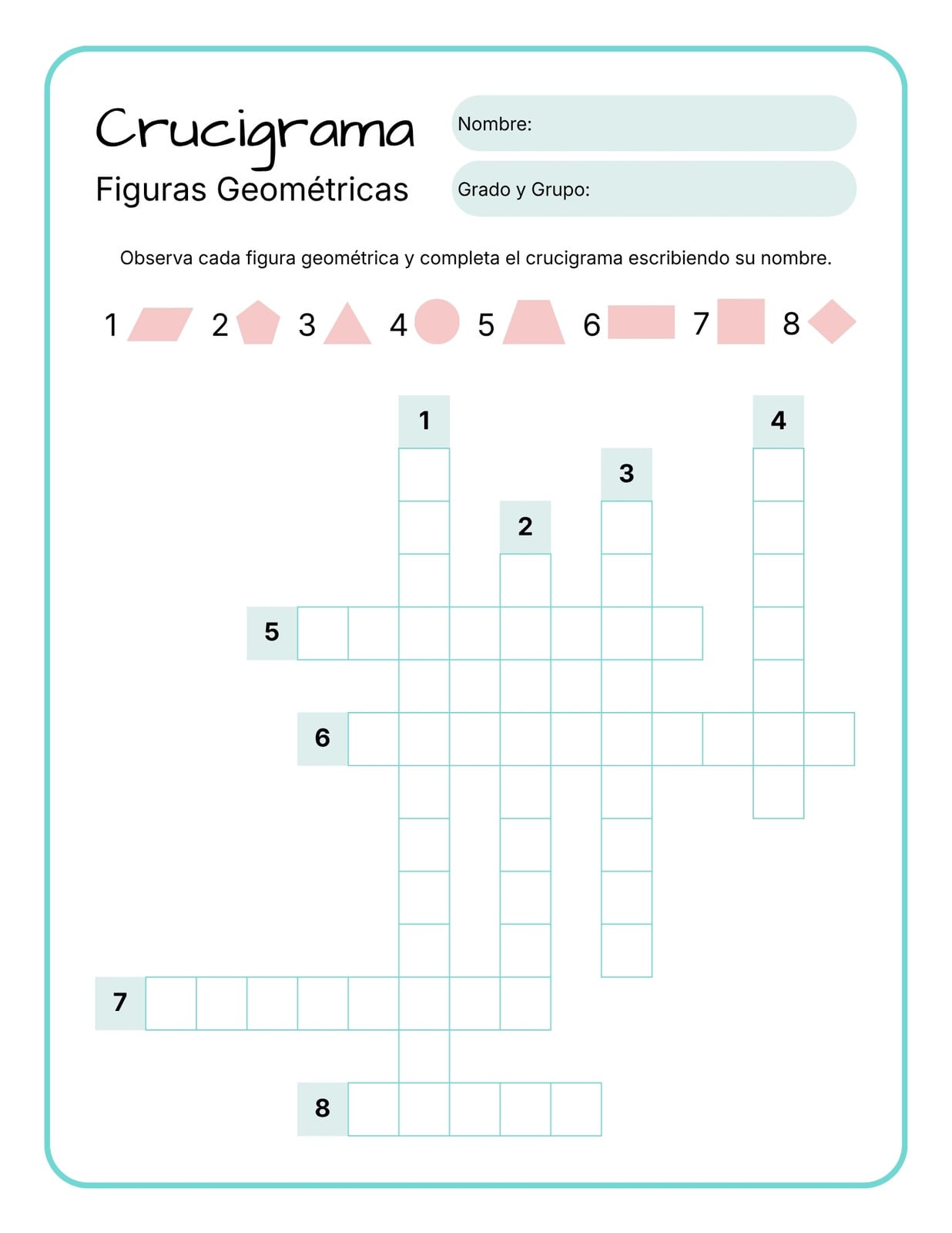 Crucigrama
Figuras Geométricas

Nombre:

Grado y Grupo:

Observa cada figura geométrica y completa el crucigrama escribiendo su nombre.

1 2 3 4 5 6 7 8

1
4
3
2
5
6
7
8